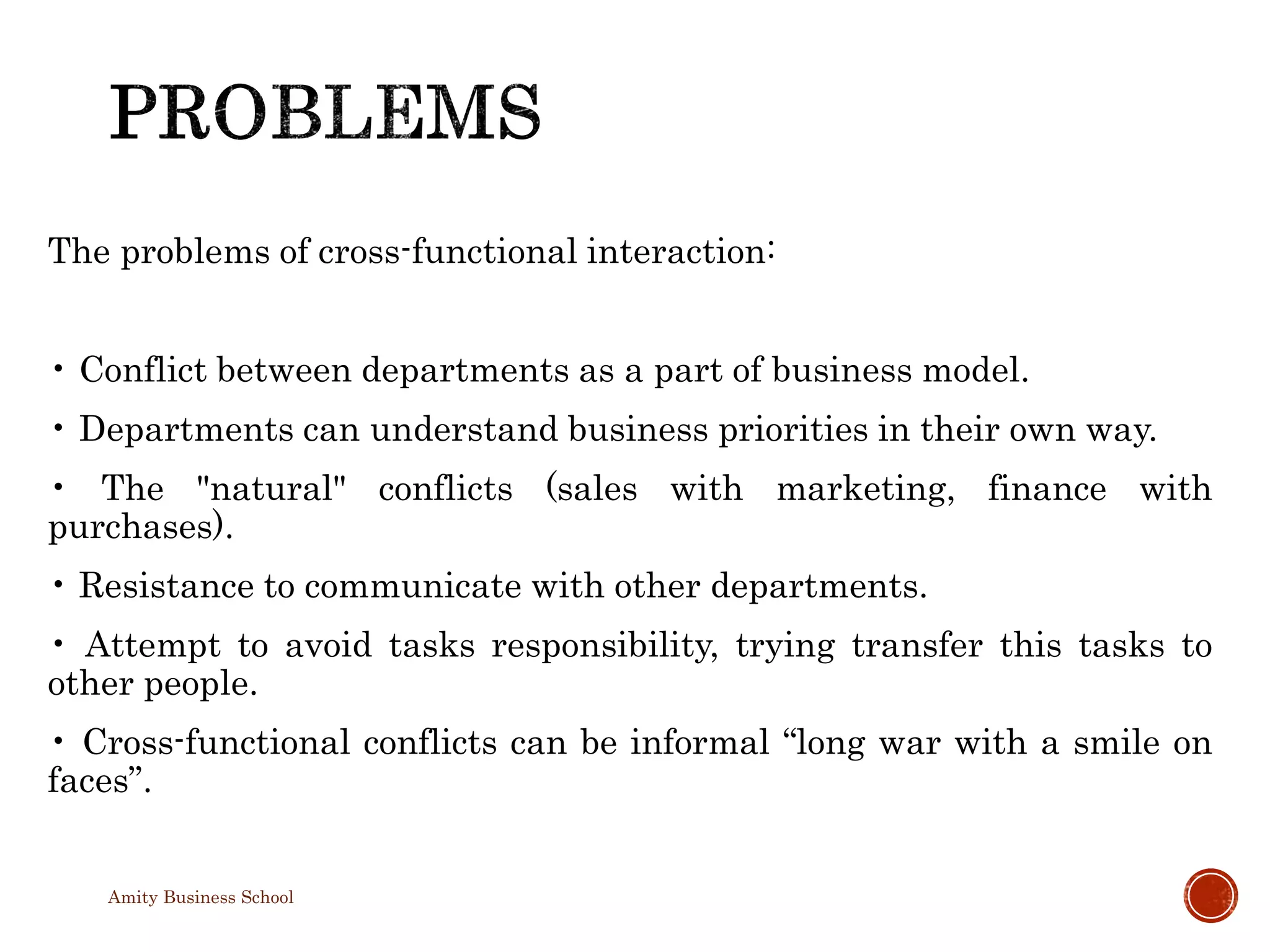 PROBLEMS

The problems of cross-functional interaction:

• Conflict between departments as a part of business model.

• Departments can understand business priorities in their own way.

• The "natural" conflicts (sales with marketing, finance with purchases).

• Resistance to communicate with other departments.

• Attempt to avoid tasks responsibility, trying transfer this tasks to other people.

• Cross-functional conflicts can be informal “long war with a smile on faces”.

Amity Business School